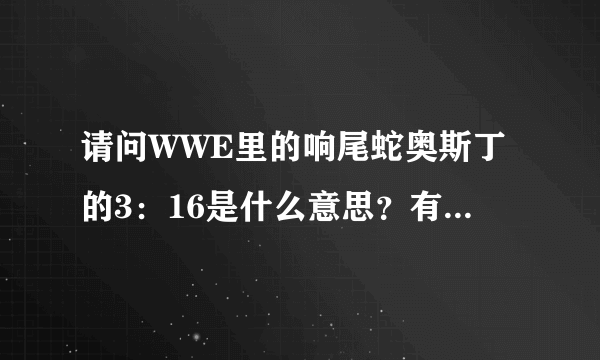 请问WWE里的响尾蛇奥斯丁的3：16是什么意思？有...